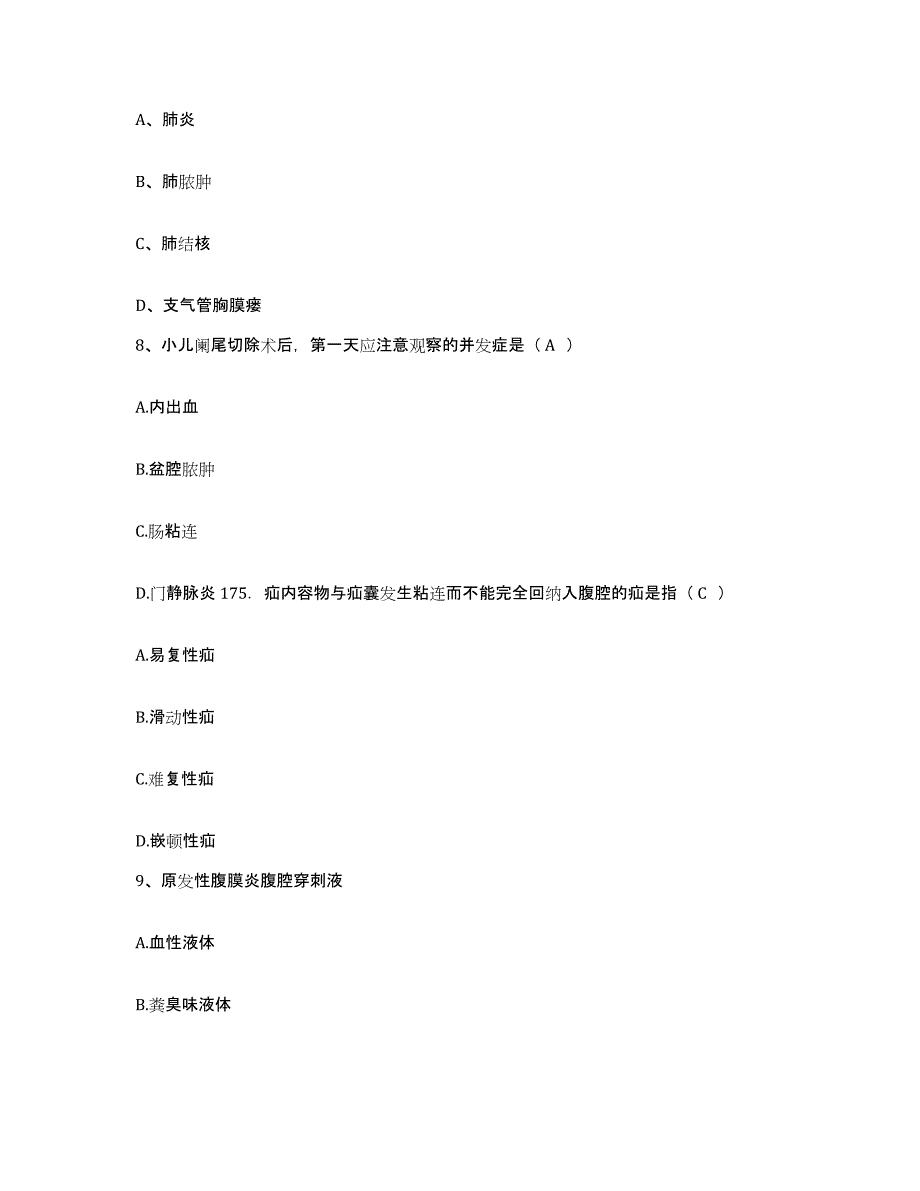 A、肺炎

B、肺脓肿

C、肺结核

D、支气管胸膜瘘

8、小儿阑尾切除术后，第一天应注意观察的并发症是（A ）

A.内出血

B.盆腔脓肿

C.肠粘连

D.门静脉炎 175. 疝内容物与疝囊发生粘连而不能完全回纳入腹腔的疝是指（C ）

A.易复性疝

B.滑动性疝

C.难复性疝

D.嵌顿性疝

9、原发性腹膜炎腹腔穿刺液

A.血性液体

B.粪臭味液体